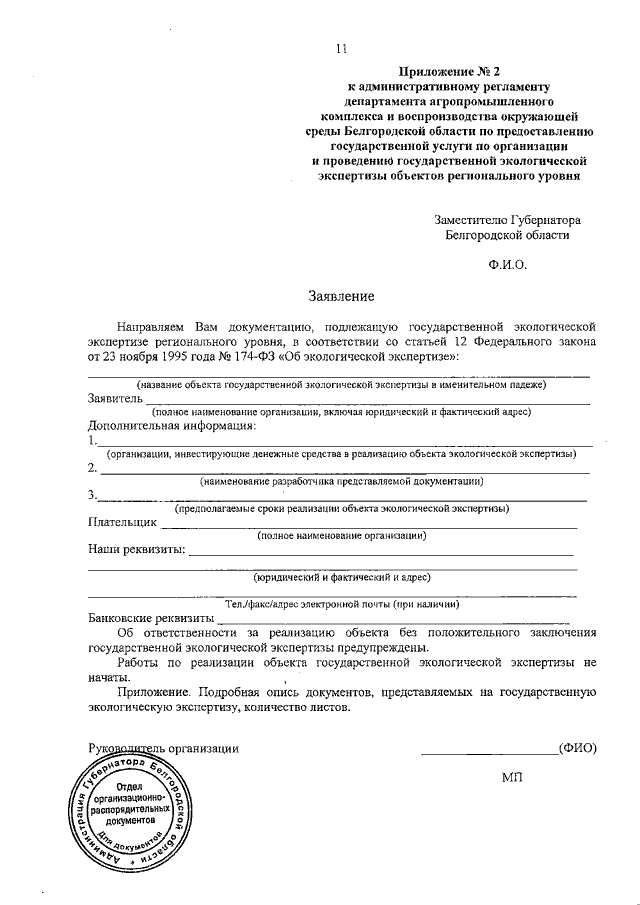 11

Приложение № 2
к административному регламенту
департамента агропромышленного
комплекса и воспроизводства окружающей
среды Белгородской области по предоставлению
государственной услуги по организации
и проведению государственной экологической
экспертизы объектов регионального уровня

Заместителю Губернатора
Белгородской области

Ф.И.О.

Заявление

Направляем Вам документацию, подлежащую государственной экологической экспертизе регионального уровня, в соответствии со статьей 12 Федерального закона от 23 ноября 1995 года № 174-ФЗ «Об экологической экспертизе»:

(название объекта государственной экологической экспертизы в именительном падеже)

Заявитель

(полное наименование организации, включая юридический и фактический адрес)

Дополнительная информация:

1.

(организации, инвестирующие денежные средства в реализацию объекта экологической экспертизы)

2.

(наименование разработчика представляемой документации)

3.

(предполагаемые сроки реализации объекта экологической экспертизы)

Плательщик

(полное наименование организации)

Наши реквизиты:

(юридический и фактический и адрес)

Тел./факс/адрес электронной почты (при наличии)

Банковские реквизиты

Об ответственности за реализацию объекта без положительного заключения государственной экологической экспертизы предупреждены.

Работы по реализации объекта государственной экологической экспертизы не начаты.

Приложение. Подробная опись документов, представляемых на государственную экологическую экспертизу, количество листов.

Руководитель организации (ФИО)

МП

Администрация Губернатора Белгородской области
Отдел организационно-распорядительных документов
Для документов